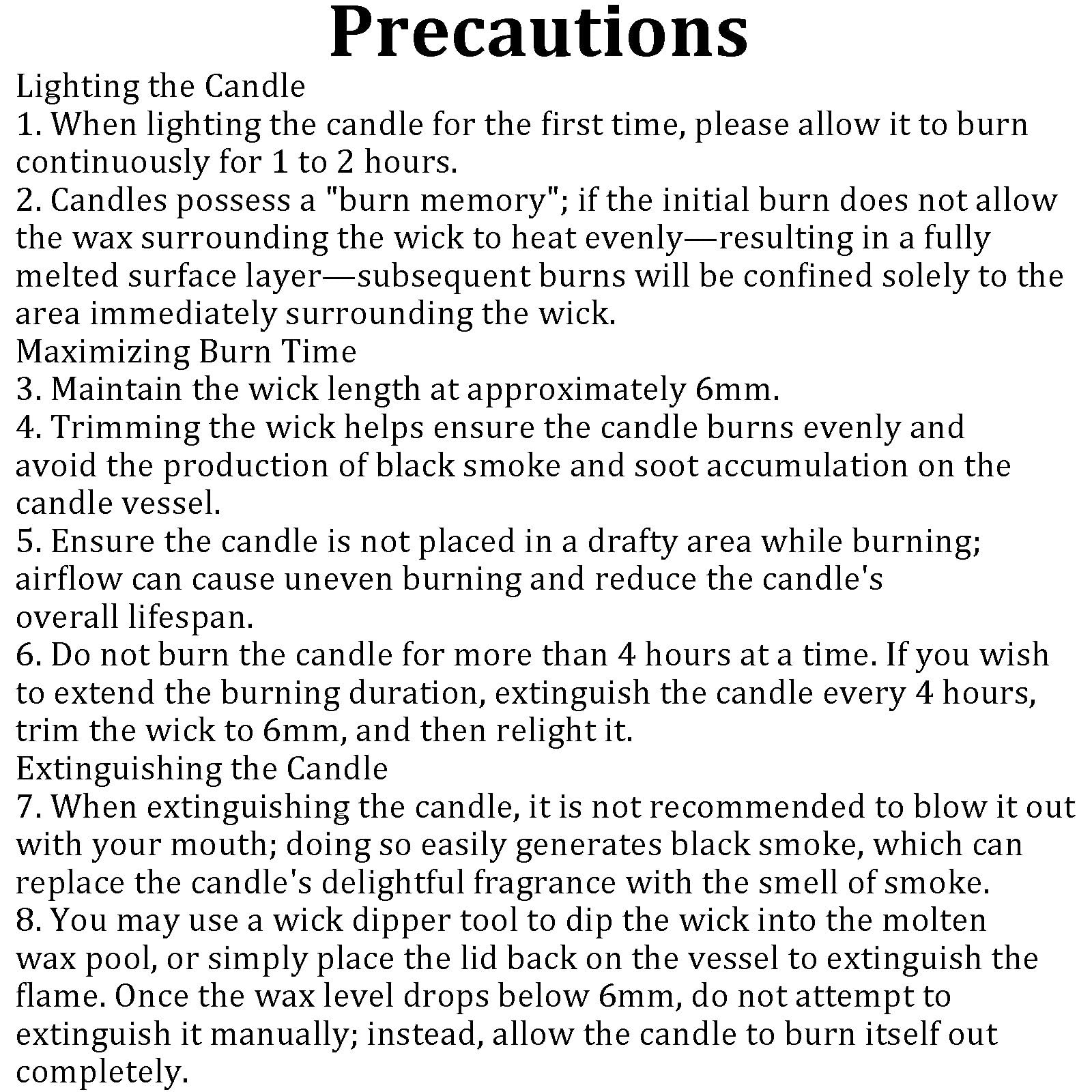 Precautions

Lighting the Candle

1. When lighting the candle for the first time, please allow it to burn continuously for 1 to 2 hours.

2. Candles possess a "burn memory"; if the initial burn does not allow the wax surrounding the wick to heat evenly—resulting in a fully melted surface layer—subsequent burns will be confined solely to the area immediately surrounding the wick.

Maximizing Burn Time

3. Maintain the wick length at approximately 6mm.

4. Trimming the wick helps ensure the candle burns evenly and avoid the production of black smoke and soot accumulation on the candle vessel.

5. Ensure the candle is not placed in a drafty area while burning; airflow can cause uneven burning and reduce the candle's overall lifespan.

6. Do not burn the candle for more than 4 hours at a time. If you wish to extend the burning duration, extinguish the candle every 4 hours, trim the wick to 6mm, and then relight it.

Extinguishing the Candle

7. When extinguishing the candle, it is not recommended to blow it out with your mouth; doing so easily generates black smoke, which can replace the candle's delightful fragrance with the smell of smoke.

8. You may use a wick dipper tool to dip the wick into the molten wax pool, or simply place the lid back on the vessel to extinguish the flame. Once the wax level drops below 6mm, do not attempt to extinguish it manually; instead, allow the candle to burn itself out completely.